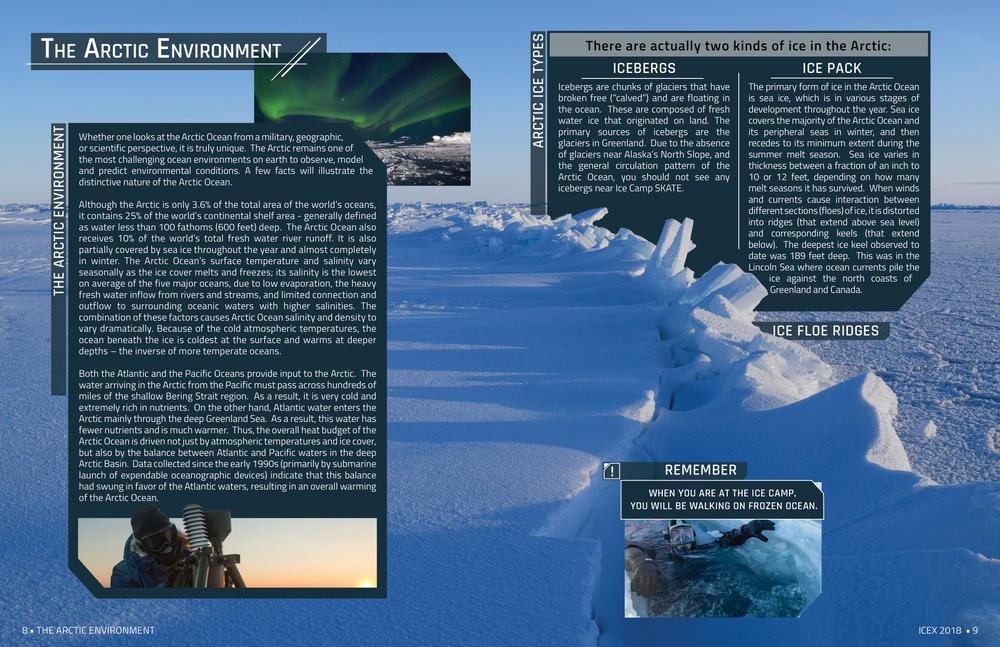 THE ARCTIC ENVIRONMENT

THE ARCTIC ENVIRONMENT

Whether one looks at the Arctic Ocean from a military, geographic, or scientific perspective, it is truly unique. The Arctic remains one of the most challenging ocean environments on earth to observe, model and predict environmental conditions. A few facts will illustrate the distinctive nature of the Arctic Ocean.

Although the Arctic is only 3.6% of the total area of the world's oceans, it contains 25% of the world's continental shelf area - generally defined as water less than 100 fathoms (600 feet) deep. The Arctic Ocean also receives 10% of the world's total fresh water river runoff. It is also partially covered by sea ice throughout the year and almost completely in winter. The Arctic Ocean's surface temperature and salinity vary seasonally as the ice cover melts and freezes; its salinity is the lowest on average of the five major oceans, due to low evaporation, the heavy fresh water inflow from rivers and streams, and limited connection and outflow to surrounding oceanic waters with higher salinities. The combination of these factors causes Arctic Ocean salinity and density to vary dramatically. Because of the cold atmospheric temperatures, the ocean beneath the ice is coldest at the surface and warms at deeper depths – the inverse of more temperate oceans.

Both the Atlantic and the Pacific Oceans provide input to the Arctic. The water arriving in the Arctic from the Pacific must pass across hundreds of miles of the shallow Bering Strait region. As a result, it is very cold and extremely rich in nutrients. On the other hand, Atlantic water enters the Arctic mainly through the deep Greenland Sea. As a result, this water has fewer nutrients and is much warmer. Thus, the overall heat budget of the Arctic Ocean is driven not just by atmospheric temperatures and ice cover, but also by the balance between Atlantic and Pacific waters in the deep Arctic Basin. Data collected since the early 1990s (primarily by submarine launch of expendable oceanographic devices) indicate that this balance had swung in favor of the Atlantic waters, resulting in an overall warming of the Arctic Ocean.

ARCTIC ICE TYPES

There are actually two kinds of ice in the Arctic:

ICEBERGS

Icebergs are chunks of glaciers that have broken free ("calved") and are floating in the ocean. These are composed of fresh water ice that originated on land. The primary sources of icebergs are the glaciers in Greenland. Due to the absence of glaciers near Alaska's North Slope, and the general circulation pattern of the Arctic Ocean, you should not see any icebergs near Ice Camp SKATE.

ICE PACK

The primary form of ice in the Arctic Ocean is sea ice, which is in various stages of development throughout the year. Sea ice covers the majority of the Arctic Ocean and its peripheral seas in winter, and then recedes to its minimum extent during the summer melt season. Sea ice varies in thickness between a fraction of an inch to 10 or 12 feet, depending on how many melt seasons it has survived. When winds and currents cause interaction between different sections (floes) of ice, it is distorted into ridges (that extend above sea level) and corresponding keels (that extend below). The deepest ice keel observed to date was 189 feet deep. This was in the Lincoln Sea where ocean currents pile the ice against the north coasts of Greenland and Canada.

ICE FLOE RIDGES

!

REMEMBER

WHEN YOU ARE AT THE ICE CAMP, YOU WILL BE WALKING ON FROZEN OCEAN.

8 • THE ARCTIC ENVIRONMENT

ICEX 2018 • 9